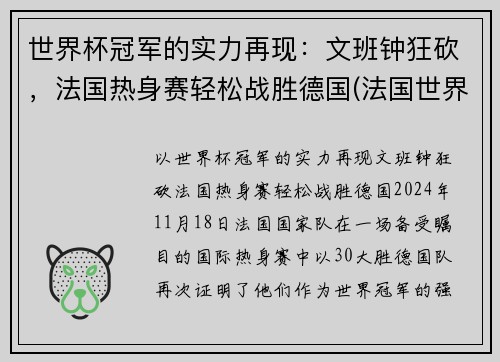 世界杯冠军的实力再现：文班钟狂砍，法国热身赛轻松战胜德国(法国世界

以世界杯冠军的实力再现文班钟狂砍法国热身赛轻松战胜德国2024年11月18日法国国家队在一场备受瞩目的国际热身赛中以30大胜德国队再次证明了他们作为世界冠军的强